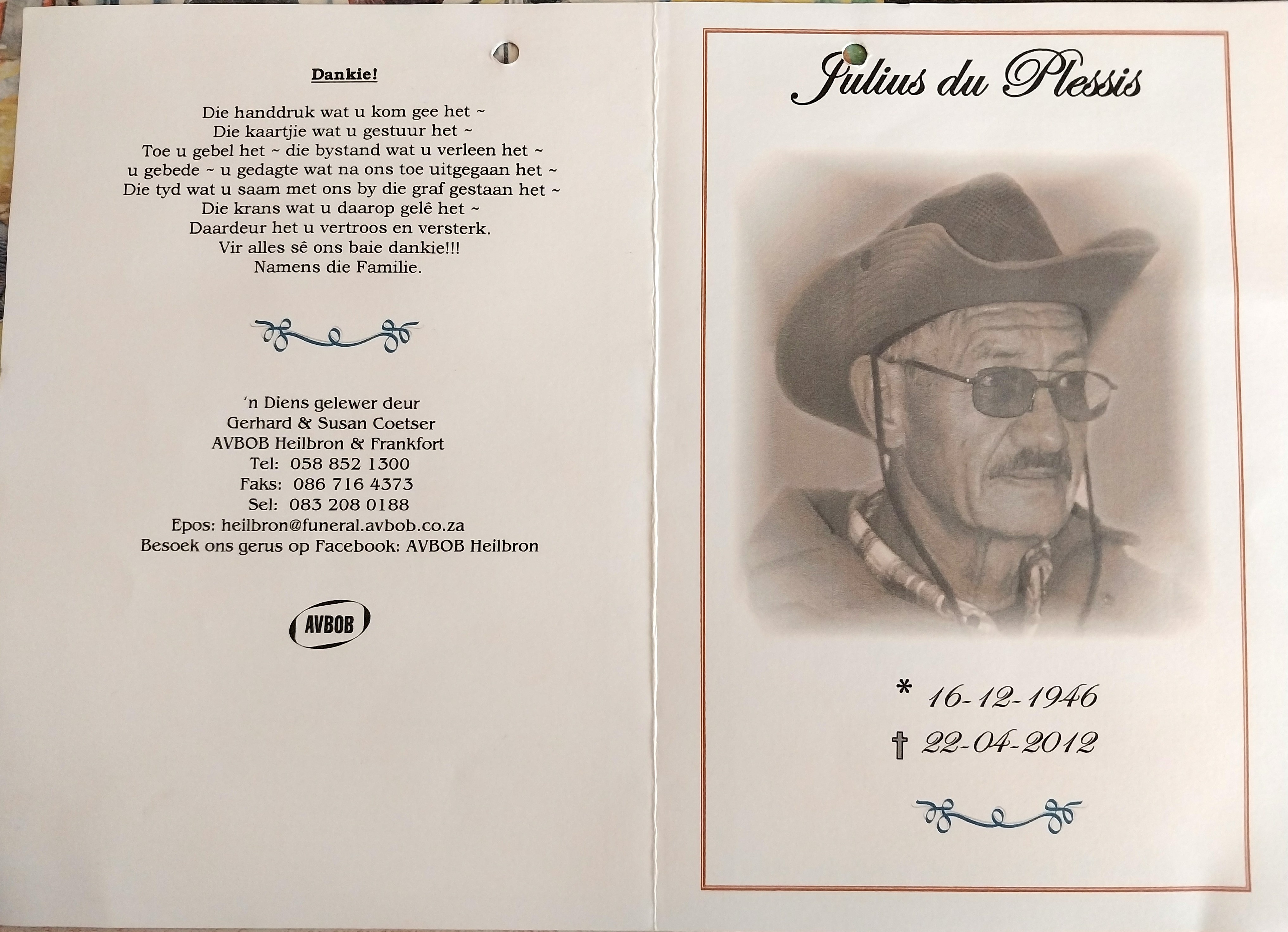 Dankie!

Die handdruk wat u kom gee het ~
Die kaartjie wat u gestuur het ~
Toe u gebel het ~ die bystand wat u verleen het ~
u gebede ~ u gedagte wat na ons toe uitgegaan het ~
Die tyd wat u saam met ons by die graf gestaan het ~
Die krans wat u daarop gelê het ~
Daardeur het u vertroos en versterk.
Vir alles sê ons baie dankie!!!
Namens die Familie.

'n Diens gelewer deur
Gerhard & Susan Coetser
AVBOB Heilbron & Frankfort
Tel: 058 852 1300
Faks: 086 716 4373
Sel: 083 208 0188
Epos: heilbron@funeral.avbob.co.za
Besoek ons gerus op Facebook: AVBOB Heilbron

AVBOB

Julius du Plessis

* 16-12-1946
† 22-04-2012